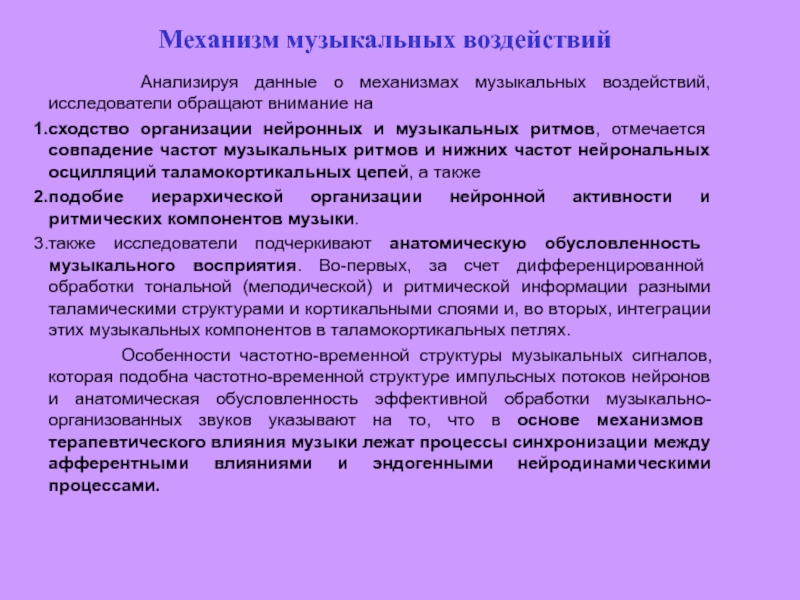 Механизм музыкальных воздействий

Анализируя данные о механизмах музыкальных воздействий, исследователи обращают внимание на

1.сходство организации нейронных и музыкальных ритмов, отмечается совпадение частот музыкальных ритмов и нижних частот нейрональных осцилляций таламокортикальных цепей, а также

2.подобие иерархической организации нейронной активности и ритмических компонентов музыки.

3.также исследователи подчеркивают анатомическую обусловленность музыкального восприятия. Во-первых, за счет дифференцированной обработки тональной (мелодической) и ритмической информации разными таламическими структурами и кортикальными слоями и, во вторых, интеграции этих музыкальных компонентов в таламокортикальных петлях.

Особенности частотно-временной структуры музыкальных сигналов, которая подобна частотно-временной структуре импульсных потоков нейронов и анатомическая обусловленность эффективной обработки музыкально-организованных звуков указывают на то, что в основе механизмов терапевтического влияния музыки лежат процессы синхронизации между афферентными влияниями и эндогенными нейродинамическими процессами.